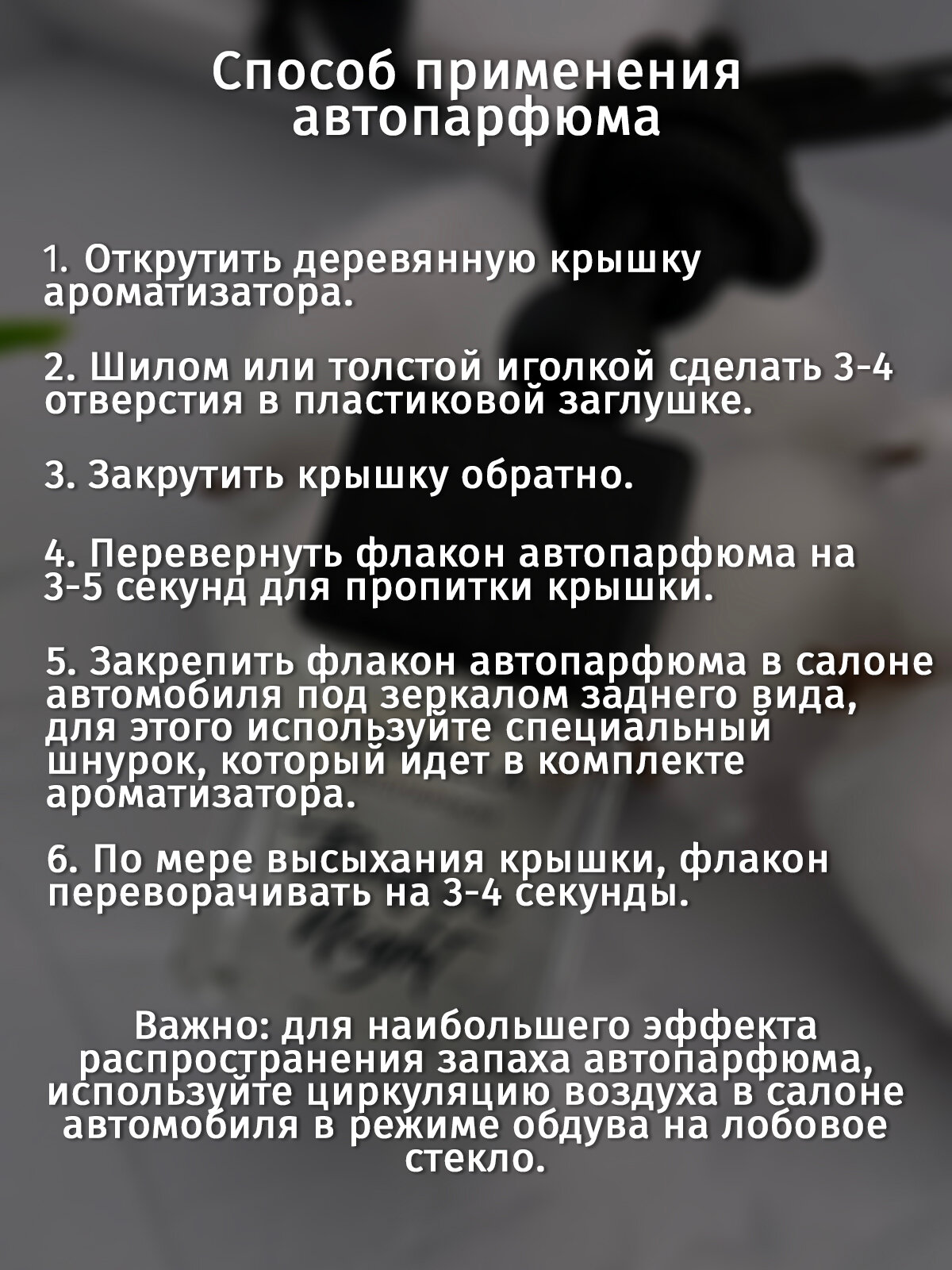 Способ применения автопарфюма

1. Открутить деревянную крышку ароматизатора.

2. Шилом или толстой иголкой сделать 3-4 отверстия в пластиковой заглушке.

3. Закрутить крышку обратно.

4. Перевернуть флакон автопарфюма на 3-5 секунд для пропитки крышки.

5. Закрепить флакон автопарфюма в салоне автомобиля под зеркалом заднего вида, для этого используйте специальный шнурок, который идет в комплекте ароматизатора.

6. По мере высыхания крышки, флакон переворачивать на 3-4 секунды.

Важно: для наибольшего эффекта распространения запаха автопарфюма, используйте циркуляцию воздуха в салоне автомобиля в режиме обдува на лобовое стекло.